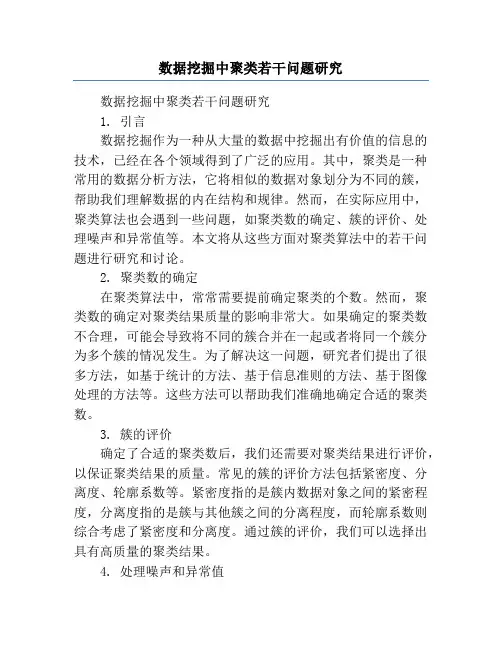 数据挖掘中聚类若干问题研究

数据挖掘中聚类若干问题研究

1. 引言

数据挖掘作为一种从大量的数据中挖掘出有价值的信息的技术，已经在各个领域得到了广泛的应用。其中，聚类是一种常用的数据分析方法，它将相似的数据对象划分为不同的簇，帮助我们理解数据的内在结构和规律。然而，在实际应用中，聚类算法也会遇到一些问题，如聚类数的确定、簇的评价、处理噪声和异常值等。本文将从这些方面对聚类算法中的若干问题进行研究和讨论。

2. 聚类数的确定

在聚类算法中，常常需要提前确定聚类的个数。然而，聚类数的确定对聚类结果质量的影响非常大。如果确定的聚类数不合理，可能会导致将不同的簇合并在一起或者将同一个簇分为多个簇的情况发生。为了解决这一问题，研究者们提出了很多方法，如基于统计的方法、基于信息准则的方法、基于图像处理的方法等。这些方法可以帮助我们准确地确定合适的聚类数。

3. 簇的评价

确定了合适的聚类数后，我们还需要对聚类结果进行评价，以保证聚类结果的质量。常见的簇的评价方法包括紧密度、分离度、轮廓系数等。紧密度指的是簇内数据对象之间的紧密程度，分离度指的是簇与其他簇之间的分离程度，而轮廓系数则综合考虑了紧密度和分离度。通过簇的评价，我们可以选择出具有高质量的聚类结果。

4. 处理噪声和异常值